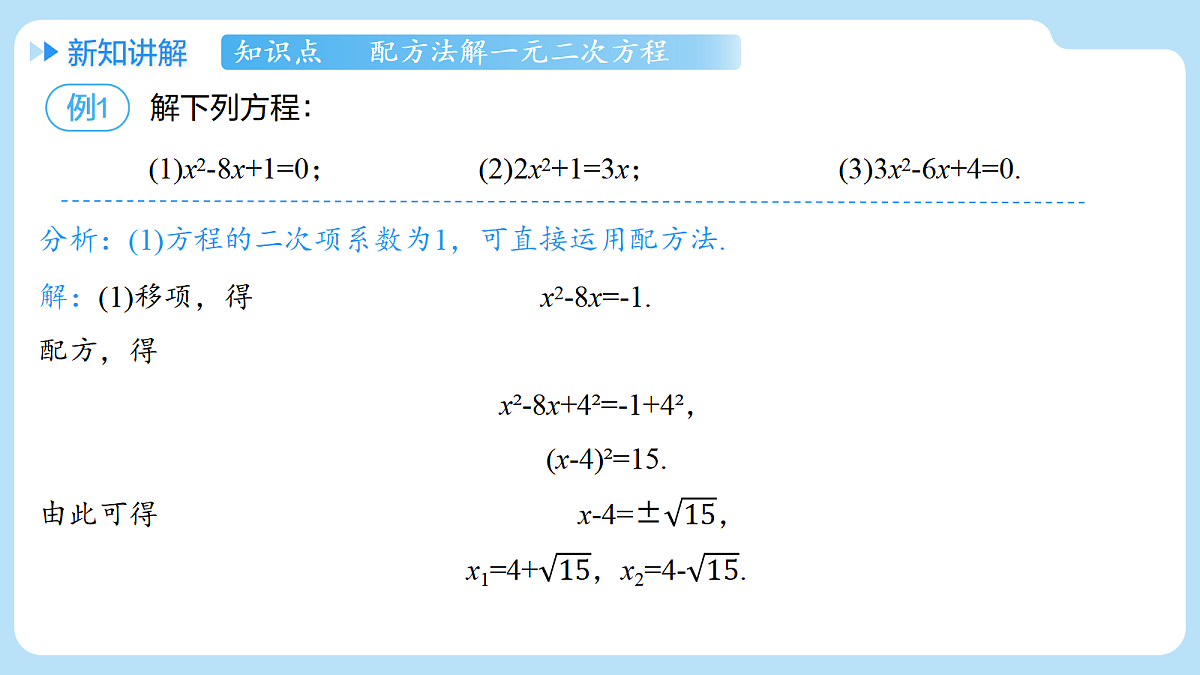 新知讲解

知识点　配方法解一元二次方程

例1　解下列方程：

(1)$x^2-8x+1=0$；　(2)$2x^2+1=3x$；　(3)$3x^2-6x+4=0$.

分析：(1)方程的二次项系数为1，可直接运用配方法.

解：(1)移项，得　$x^2-8x=-1$.

配方，得

$x^2-8x+4^2=-1+4^2$,

$(x-4)^2=15$.

由此可得　$x-4=\pm\sqrt{15}$,

$x_1=4+\sqrt{15}$，$x_2=4-\sqrt{15}$.